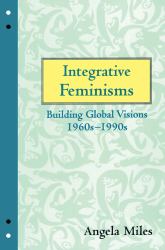 Integrative Feminisms

Building Global Visions
1960s–1990s

Angela Miles